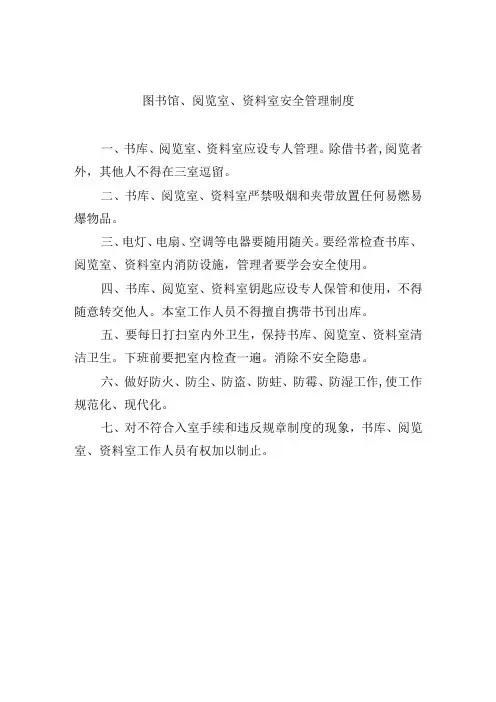 图书馆、阅览室、资料室安全管理制度

一、书库、阅览室、资料室应设专人管理。除借书者,阅览者外，其他人不得在三室逗留。

二、书库、阅览室、资料室严禁吸烟和夹带放置任何易燃易爆物品。

三、电灯、电扇、空调等电器要随用随关。要经常检查书库、阅览室、资料室内消防设施，管理者要学会安全使用。

四、书库、阅览室、资料室钥匙应设专人保管和使用，不得随意转交他人。本室工作人员不得擅自携带书刊出库。

五、要每日打扫室内外卫生，保持书库、阅览室、资料室清洁卫生。下班前要把室内检查一遍。消除不安全隐患。

六、做好防火、防尘、防盗、防蛀、防霉、防湿工作,使工作规范化、现代化。

七、对不符合入室手续和违反规章制度的现象，书库、阅览室、资料室工作人员有权加以制止。